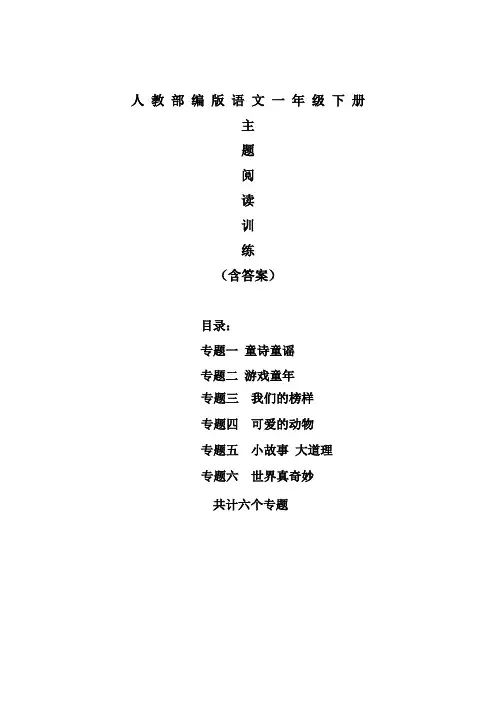 人教部编版语文一年级下册

主

题

阅

读

训

练

（含答案）

目录：

专题一 童诗童谣

专题二 游戏童年

专题三 我们的榜样

专题四 可爱的动物

专题五 小故事 大道理

专题六 世界真奇妙

共计六个专题